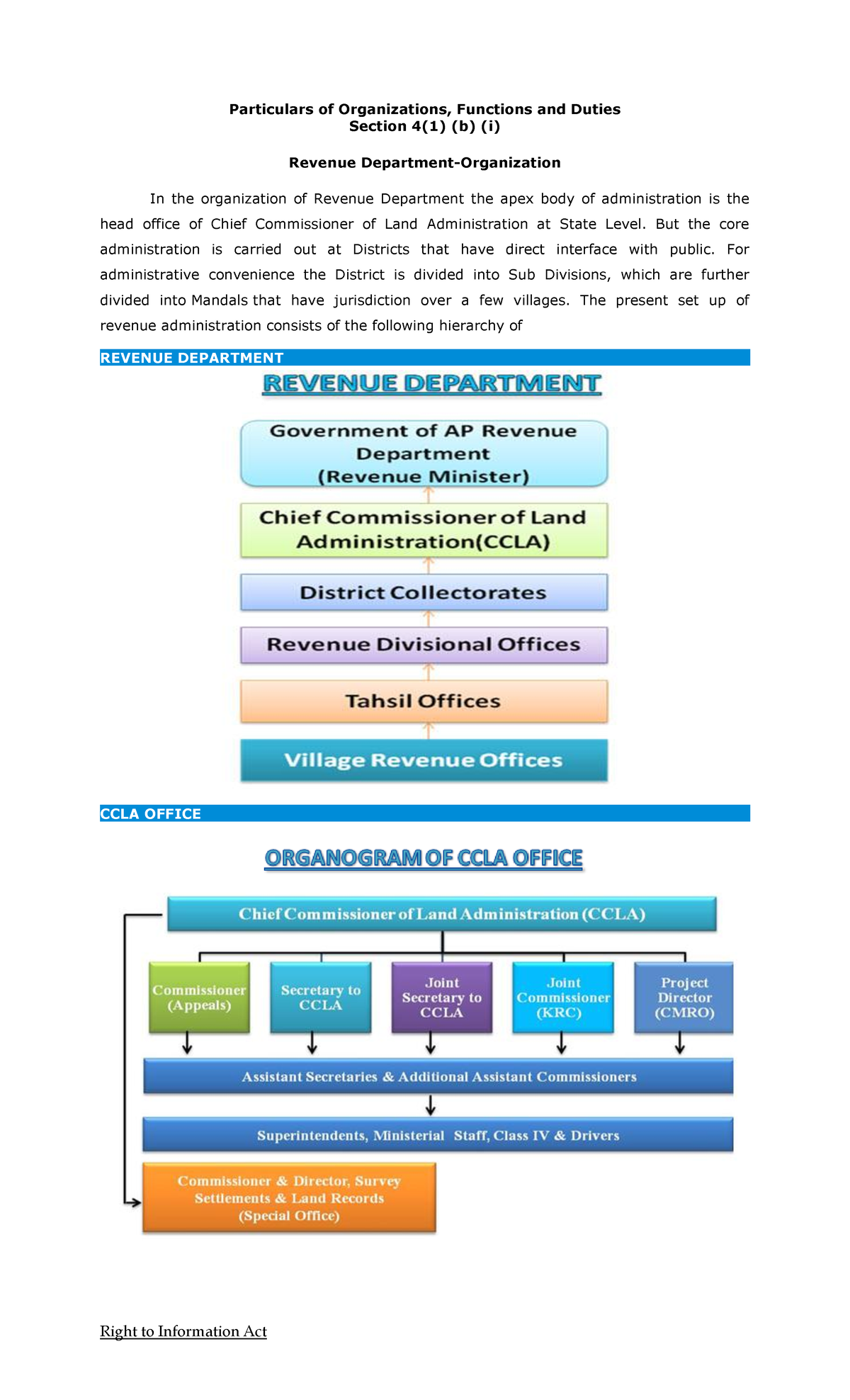 Particulars of Organizations, Functions and Duties
Section 4(1) (b) (i)

Revenue Department-Organization

In the organization of Revenue Department the apex body of administration is the head office of Chief Commissioner of Land Administration at State Level. But the core administration is carried out at Districts that have direct interface with public. For administrative convenience the District is divided into Sub Divisions, which are further divided into Mandals that have jurisdiction over a few villages. The present set up of revenue administration consists of the following hierarchy of

REVENUE DEPARTMENT

REVENUE DEPARTMENT

Government of AP Revenue Department (Revenue Minister)

Chief Commissioner of Land Administration(CCLA)

District Collectorates

Revenue Divisional Offices

Tahsil Offices

Village Revenue Offices

CCLA OFFICE

ORGANOGRAM OF CCLA OFFICE

Chief Commissioner of Land Administration (CCLA)

Commissioner (Appeals)

Secretary to CCLA

Joint Secretary to CCLA

Joint Commissioner (KRC)

Project Director (CMRO)

Assistant Secretaries & Additional Assistant Commissioners

Superintendents, Ministerial Staff, Class IV & Drivers

Commissioner & Director, Survey Settlements & Land Records (Special Office)

Right to Information Act